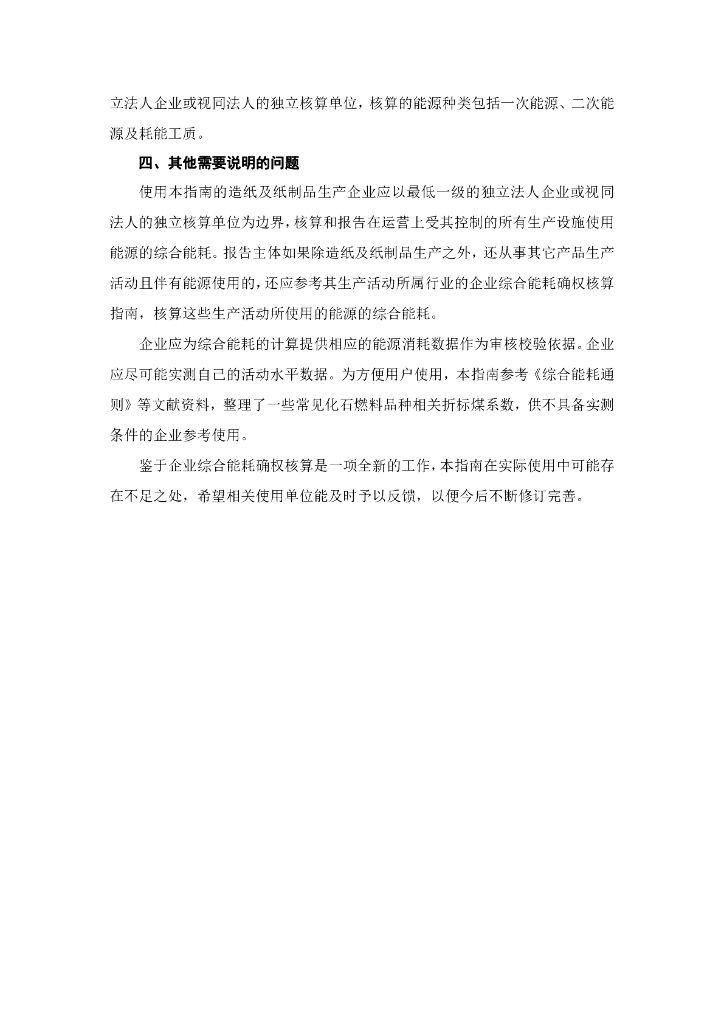 立法人企业或视同法人的独立核算单位，核算的能源种类包括一次能源、二次能源及耗能工质。

四、其他需要说明的问题

使用本指南的造纸及纸制品生产企业应以最低一级的独立法人企业或视同法人的独立核算单位为边界，核算和报告在运营上受其控制的所有生产设施使用能源的综合能耗。报告主体如果除造纸及纸制品生产之外，还从事其它产品生产活动且伴有能源使用的，还应参考其生产活动所属行业的企业综合能耗确权核算指南，核算这些生产活动所使用的能源的综合能耗。

企业应为综合能耗的计算提供相应的能源消耗数据作为审核校验依据。企业应尽可能实测自己的活动水平数据。为方便用户使用，本指南参考《综合能耗通则》等文献资料，整理了一些常见化石燃料品种相关折标煤系数，供不具备实测条件的企业参考使用。

鉴于企业综合能耗确权核算是一项全新的工作，本指南在实际使用中可能存在不足之处，希望相关使用单位能及时予以反馈，以便今后不断修订完善。